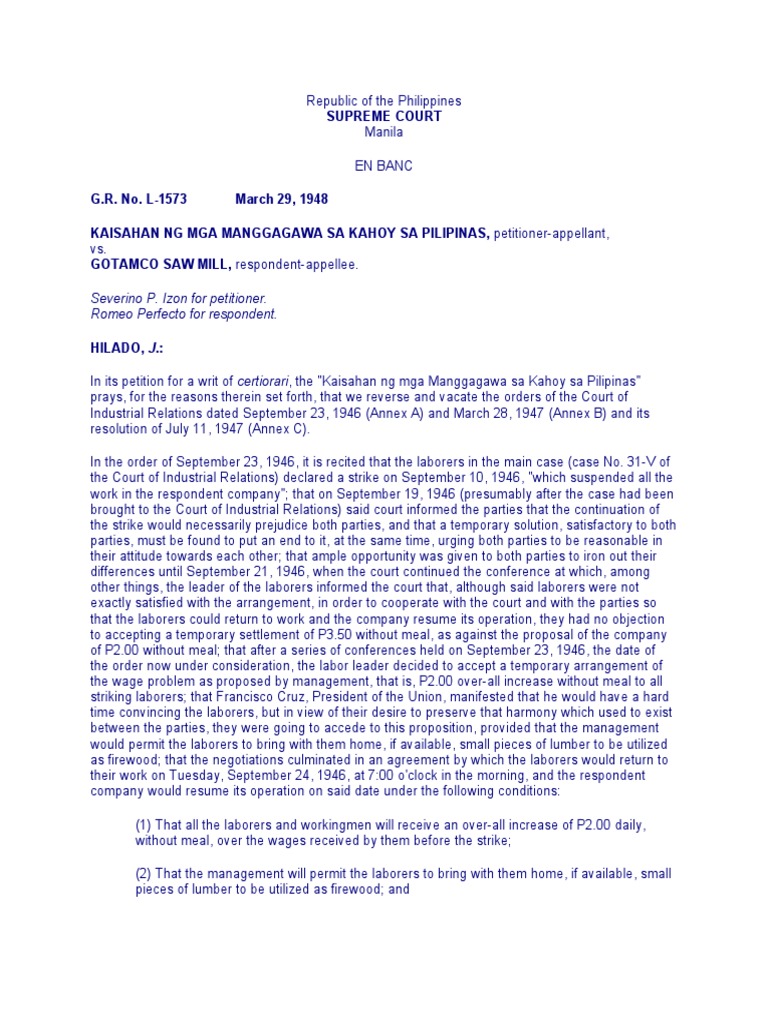 Republic of the Philippines
SUPREME COURT
Manila

EN BANC

G.R. No. L-1573 March 29, 1948

KAISAHAN NG MGA MANGGAGAWA SA KAHOY SA PILIPINAS, petitioner-appellant,
vs.
GOTAMCO SAW MILL, respondent-appellee.

Severino P. Izon for petitioner.
Romeo Perfecto for respondent.

HILADO, J.:

In its petition for a writ of certiorari, the "Kaisahan ng mga Manggagawa sa Kahoy sa Pilipinas" prays, for the reasons therein set forth, that we reverse and vacate the orders of the Court of Industrial Relations dated September 23, 1946 (Annex A) and March 28, 1947 (Annex B) and its resolution of July 11, 1947 (Annex C).

In the order of September 23, 1946, it is recited that the laborers in the main case (case No. 31-V of the Court of Industrial Relations) declared a strike on September 10, 1946, "which suspended all the work in the respondent company"; that on September 19, 1946 (presumably after the case had been brought to the Court of Industrial Relations) said court informed the parties that the continuation of the strike would necessarily prejudice both parties, and that a temporary solution, satisfactory to both parties, must be found to put an end to it, at the same time, urging both parties to be reasonable in their attitude towards each other; that ample opportunity was given to both parties to iron out their differences until September 21, 1946, when the court continued the conference at which, among other things, the leader of the laborers informed the court that, although said laborers were not exactly satisfied with the arrangement, in order to cooperate with the court and with the parties so that the laborers could return to work and the company resume its operation, they had no objection to accepting a temporary settlement of P3.50 without meal, as against the proposal of the company of P2.00 without meal; that after a series of conferences held on September 23, 1946, the date of the order now under consideration, the labor leader decided to accept a temporary arrangement of the wage problem as proposed by management, that is, P2.00 over-all increase without meal to all striking laborers; that Francisco Cruz, President of the Union, manifested that he would have a hard time convincing the laborers, but in view of their desire to preserve that harmony which used to exist between the parties, they were going to accede to this proposition, provided that the management would permit the laborers to bring with them home, if available, small pieces of lumber to be utilized as firewood; that the negotiations culminated in an agreement by which the laborers would return to their work on Tuesday, September 24, 1946, at 7:00 o'clock in the morning, and the respondent company would resume its operation on said date under the following conditions:

(1) That all the laborers and workingmen will receive an over-all increase of P2.00 daily, without meal, over the wages received by them before the strike;

(2) That the management will permit the laborers to bring with them home, if available, small pieces of lumber to be utilized as firewood; and